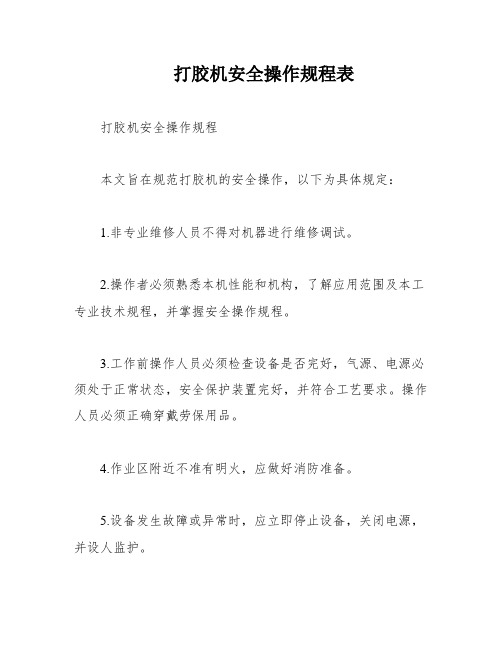 打胶机安全操作规程表

打胶机安全操作规程

本文旨在规范打胶机的安全操作，以下为具体规定：

1.非专业维修人员不得对机器进行维修调试。

2.操作者必须熟悉本机性能和机构，了解应用范围及本工专业技术规程，并掌握安全操作规程。

3.工作前操作人员必须检查设备是否完好，气源、电源必须处于正常状态，安全保护装置完好，并符合工艺要求。操作人员必须正确穿戴劳保用品。

4.作业区附近不准有明火，应做好消防准备。

5.设备发生故障或异常时，应立即停止设备，关闭电源，并设人监护。